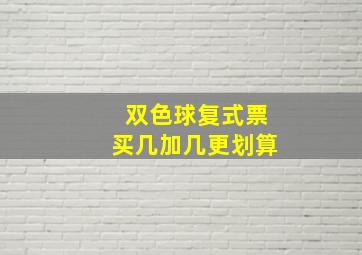 双色球复式票
买几加几更划算